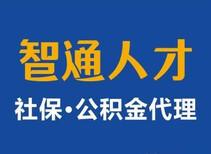 智通人才

社保·公积金代理